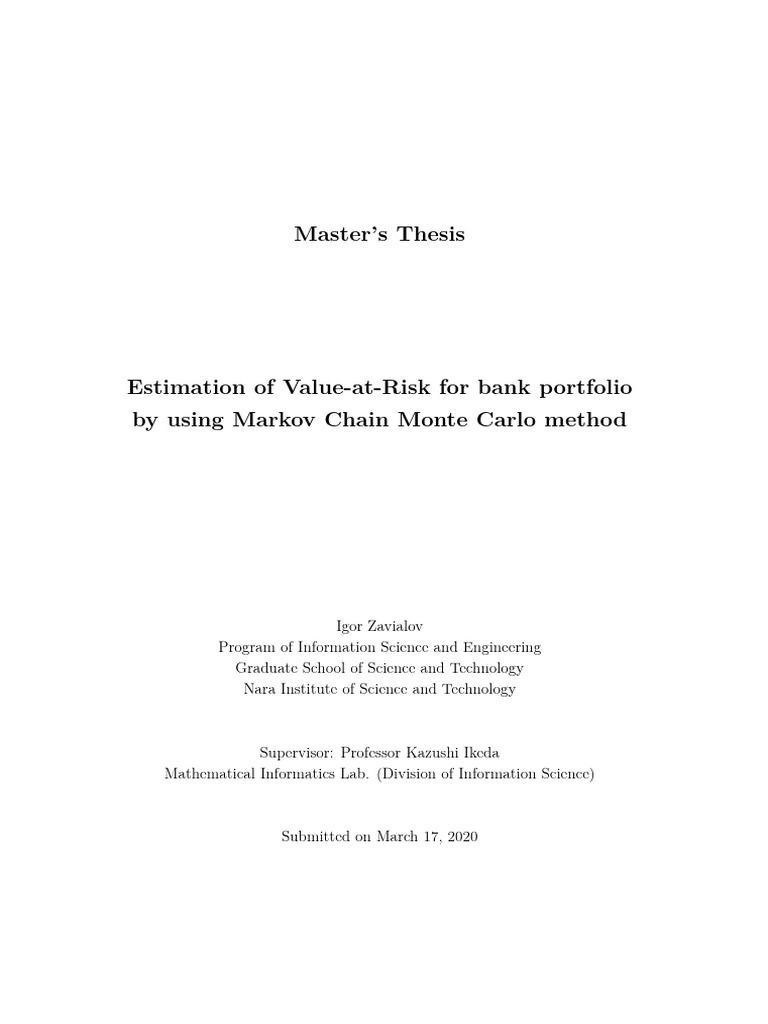 Master's Thesis

Estimation of Value-at-Risk for bank portfolio by using Markov Chain Monte Carlo method

Igor Zavialov
Program of Information Science and Engineering
Graduate School of Science and Technology
Nara Institute of Science and Technology

Supervisor: Professor Kazushi Ikeda
Mathematical Informatics Lab. (Division of Information Science)

Submitted on March 17, 2020